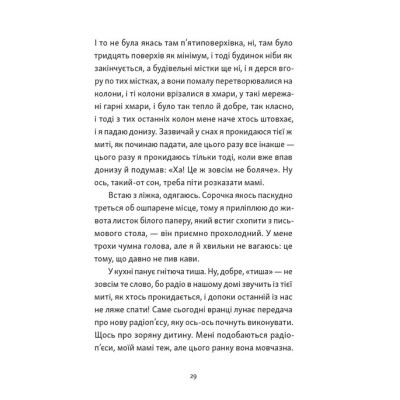 І то не була якась там п'ятиповерхівка, ні, там було тридцять поверхів як мінімум, і тоді будинок ніби як закінчується, а будівельні містки ще ні, і я дерся вгору по тих містках, а вони помалу перетворювалися на колони, і ті колони врізалися в хмари, у такі мережані гарні хмари, і було так тепло й добре, так класно, і тоді з тих останніх колон мене наче хтось штовхає, і я падаю донизу. Зазвичай у снах я прокидаюся тієї ж миті, як починаю падати, але цього разу все інакше — цього разу я прокидаюсь тільки тоді, коли вже впав донизу й подумав: «Ха! Це ж зовсім не боляче». Ну ось, такий-от сон, треба піти розказати мамі.

Встаю з ліжка, одягаюсь. Сорочка якось паскудно треться об ошпарене місце, тому я приліплюю до живота листок білого паперу, який встиг схопити з письмового стола, — він приємно прохолодний. У мене трохи чумна голова, але я й хвильки не вагаюсь: це тому, що давно не пив кави.

У кухні панує гнітюча тиша. Ну, добре, «тиша» — не зовсім те слово, бо радіо в нашому домі звучить із тієї миті, як хтось прокидається, і допоки останній із нас не ляже спати! Саме сьогодні вранці лунає передача про нову радіоп'єсу, яку ось-ось почнуть виконувати. Щось про зоряну дитину. Мені подобаються радіоп'єси, моїй мамі теж, але цього ранку вона мовчазна.

29